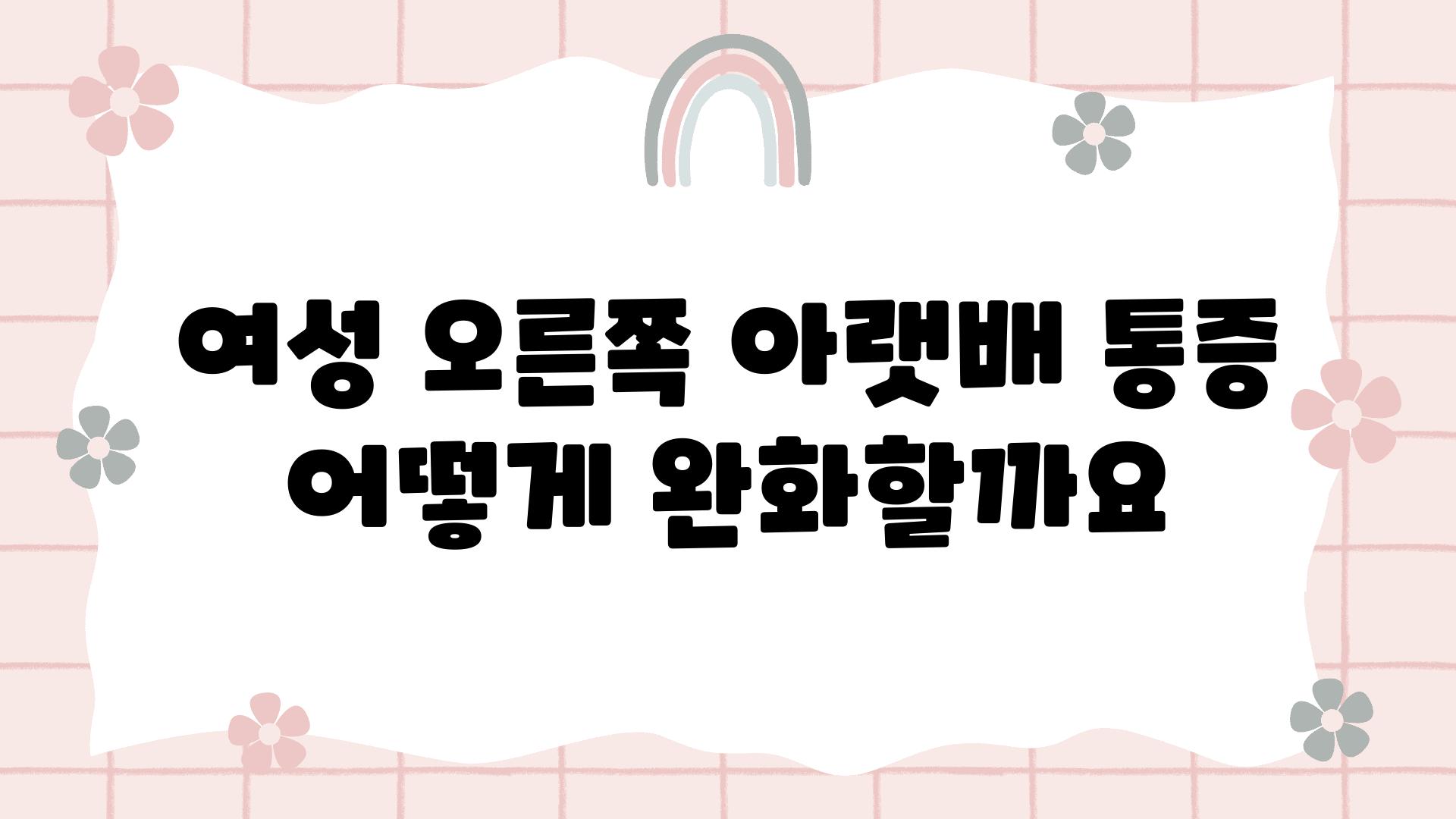 여성 오른쪽 아랫배 통증 어떻게 완화할까요